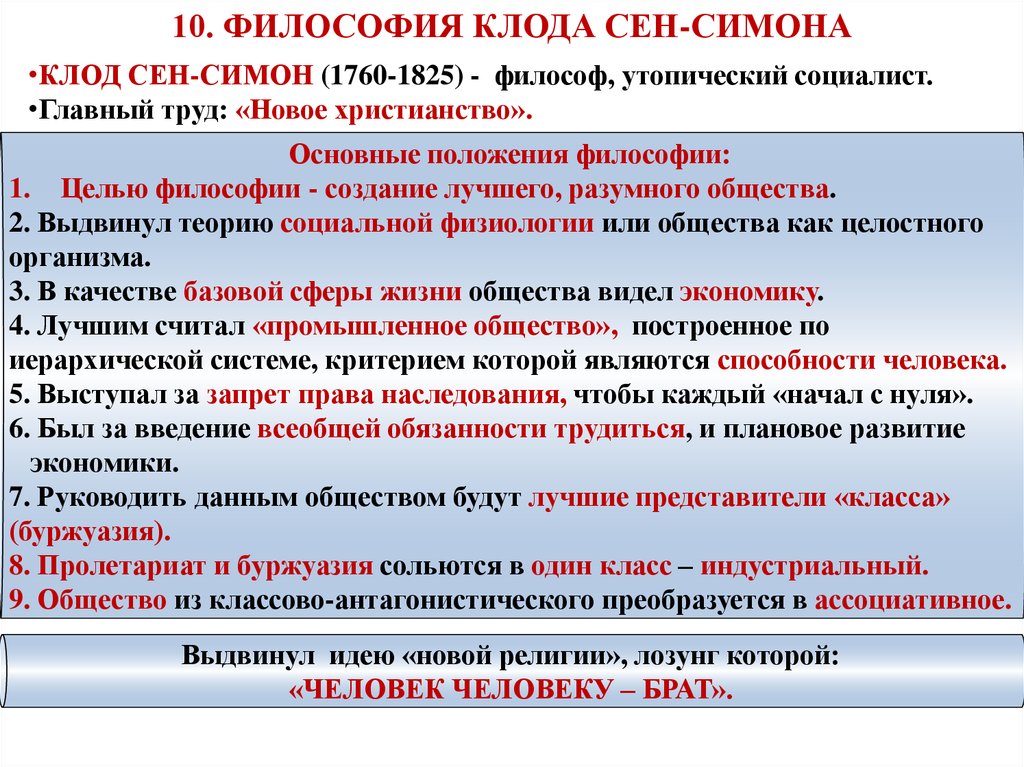 10. ФИЛОСОФИЯ КЛОДА СЕН-СИМОНА

•КЛОД СЕН-СИМОН (1760-1825) - философ, утопический социалист.
•Главный труд: «Новое христианство».

Основные положения философии:
1. Целью философии - создание лучшего, разумного общества.
2. Выдвинул теорию социальной физиологии или общества как целостного организма.
3. В качестве базовой сферы жизни общества видел экономику.
4. Лучшим считал «промышленное общество», построенное по иерархической системе, критерием которой являются способности человека.
5. Выступал за запрет права наследования, чтобы каждый «начал с нуля».
6. Был за введение всеобщей обязанности трудиться, и плановое развитие экономики.
7. Руководить данным обществом будут лучшие представители «класса» (буржуазия).
8. Пролетариат и буржуазия сольются в один класс – индустриальный.
9. Общество из классово-антагонистического преобразуется в ассоциативное.

Выдвинул идею «новой религии», лозунг которой:
«ЧЕЛОВЕК ЧЕЛОВЕКУ – БРАТ».